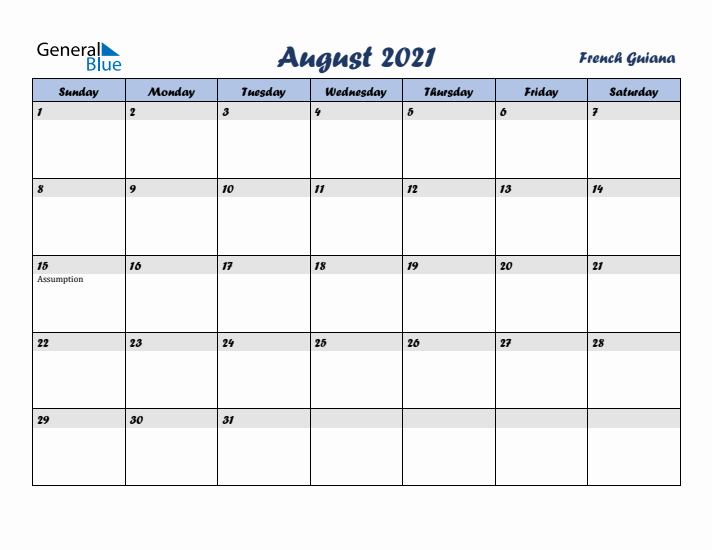 General Blue

August 2021

French Guiana

| Sunday | Monday | Tuesday | Wednesday | Thursday | Friday | Saturday |
|---|---|---|---|---|---|---|
| 1 | 2 | 3 | 4 | 5 | 6 | 7 |
| 8 | 9 | 10 | 11 | 12 | 13 | 14 |
| 15 Assumption | 16 | 17 | 18 | 19 | 20 | 21 |
| 22 | 23 | 24 | 25 | 26 | 27 | 28 |
| 29 | 30 | 31 | | | | |